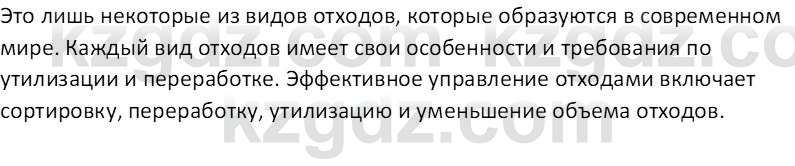 Это лишь некоторые из видов отходов, которые образуются в современном мире. Каждый вид отходов имеет свои особенности и требования по утилизации и переработке. Эффективное управление отходами включает сортировку, переработку, утилизацию и уменьшение объема отходов.

kzgdz.com kzgdz.co
kzgdz.com